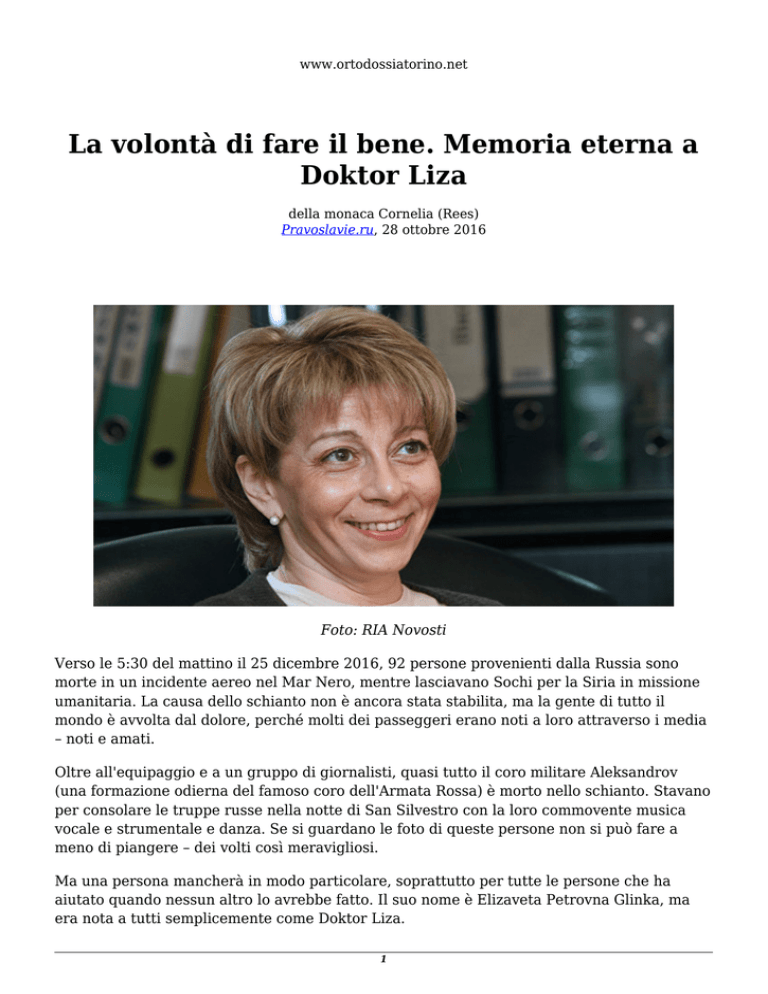 www.ortodossiatorino.net

La volontà di fare il bene. Memoria eterna a Doktor Liza

della monaca Cornelia (Rees)
Pravoslavie.ru, 28 ottobre 2016

Foto: RIA Novosti

Verso le 5:30 del mattino il 25 dicembre 2016, 92 persone provenienti dalla Russia sono morte in un incidente aereo nel Mar Nero, mentre lasciavano Sochi per la Siria in missione umanitaria. La causa dello schianto non è ancora stata stabilita, ma la gente di tutto il mondo è avvolta dal dolore, perché molti dei passeggeri erano noti a loro attraverso i media – noti e amati.

Oltre all'equipaggio e a un gruppo di giornalisti, quasi tutto il coro militare Aleksandrov (una formazione odierna del famoso coro dell'Armata Rossa) è morto nello schianto. Stavano per consolare le truppe russe nella notte di San Silvestro con la loro commovente musica vocale e strumentale e danza. Se si guardano le foto di queste persone non si può fare a meno di piangere – dei volti così meravigliosi.

Ma una persona mancherà in modo particolare, soprattutto per tutte le persone che ha aiutato quando nessun altro lo avrebbe fatto. Il suo nome è Elizaveta Petrovna Glinka, ma era nota a tutti semplicemente come Doktor Liza.

1